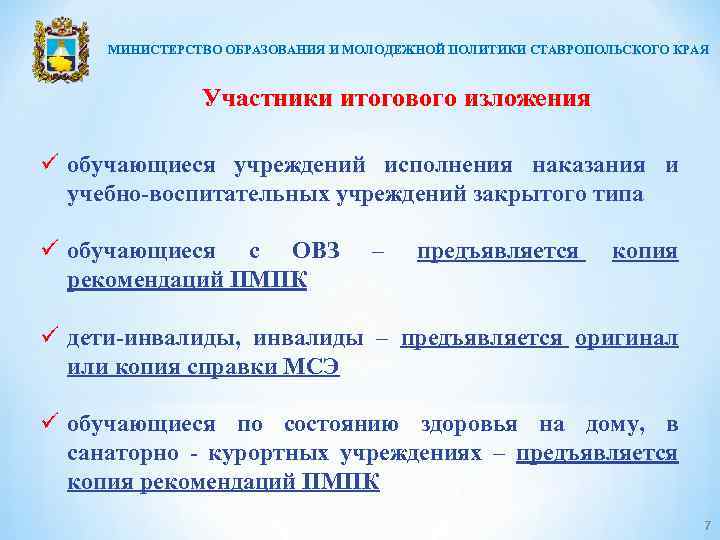 МИНИСТЕРСТВО ОБРАЗОВАНИЯ И МОЛОДЕЖНОЙ ПОЛИТИКИ СТАВРОПОЛЬСКОГО КРАЯ

Участники итогового изложения

✓ обучающиеся учреждений исполнения наказания и учебно-воспитательных учреждений закрытого типа

✓ обучающиеся с ОВЗ – предъявляется копия рекомендаций ПМПК

✓ дети-инвалиды, инвалиды – предъявляется оригинал или копия справки МСЭ

✓ обучающиеся по состоянию здоровья на дому, в санаторно - курортных учреждениях – предъявляется копия рекомендаций ПМПК

7